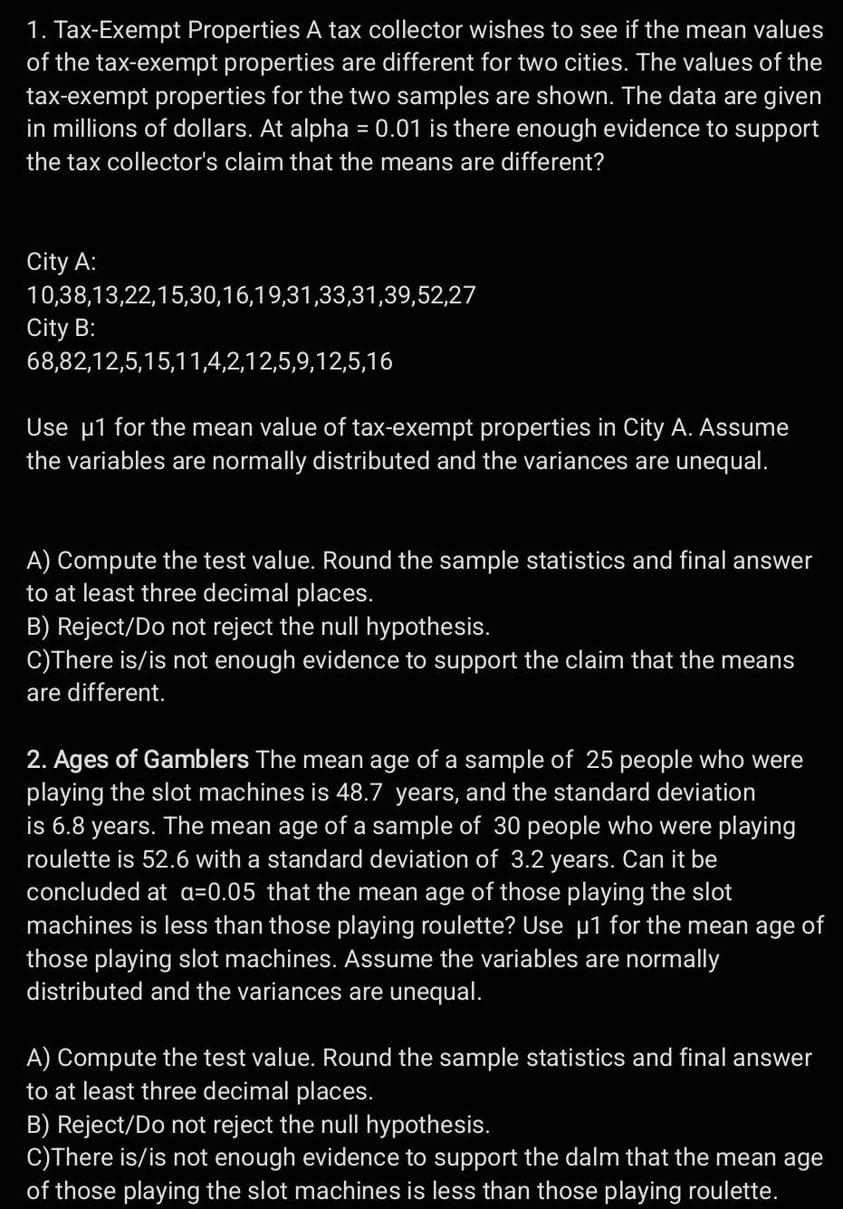 1. Tax-Exempt Properties A tax collector wishes to see if the mean values of the tax-exempt properties are different for two cities. The values of the tax-exempt properties for the two samples are shown. The data are given in millions of dollars. At alpha = 0.01 is there enough evidence to support the tax collector's claim that the means are different?

City A:
10,38,13,22,15,30,16,19,31,33,31,39,52,27
City B:
68,82,12,5,15,11,4,2,12,5,9,12,5,16

Use μ1 for the mean value of tax-exempt properties in City A. Assume the variables are normally distributed and the variances are unequal.

A) Compute the test value. Round the sample statistics and final answer to at least three decimal places.
B) Reject/Do not reject the null hypothesis.
C)There is/is not enough evidence to support the claim that the means are different.

2. Ages of Gamblers The mean age of a sample of 25 people who were playing the slot machines is 48.7 years, and the standard deviation is 6.8 years. The mean age of a sample of 30 people who were playing roulette is 52.6 with a standard deviation of 3.2 years. Can it be concluded at α=0.05 that the mean age of those playing the slot machines is less than those playing roulette? Use μ1 for the mean age of those playing slot machines. Assume the variables are normally distributed and the variances are unequal.

A) Compute the test value. Round the sample statistics and final answer to at least three decimal places.
B) Reject/Do not reject the null hypothesis.
C)There is/is not enough evidence to support the dalm that the mean age of those playing the slot machines is less than those playing roulette.